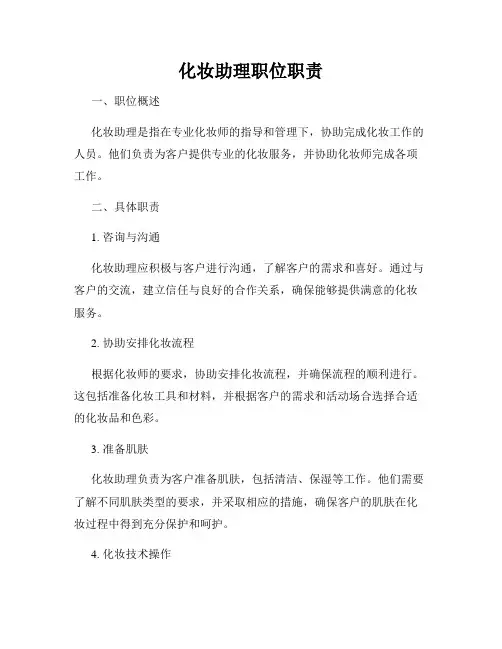 化妆助理职位职责

一、职位概述

化妆助理是指在专业化妆师的指导和管理下，协助完成化妆工作的人员。他们负责为客户提供专业的化妆服务，并协助化妆师完成各项工作。

二、具体职责

1. 咨询与沟通

化妆助理应积极与客户进行沟通，了解客户的需求和喜好。通过与客户的交流，建立信任与良好的合作关系，确保能够提供满意的化妆服务。

2. 协助安排化妆流程

根据化妆师的要求，协助安排化妆流程，并确保流程的顺利进行。这包括准备化妆工具和材料，并根据客户的需求和活动场合选择合适的化妆品和色彩。

3. 准备肌肤

化妆助理负责为客户准备肌肤，包括清洁、保湿等工作。他们需要了解不同肌肤类型的要求，并采取相应的措施，确保客户的肌肤在化妆过程中得到充分保护和呵护。

4. 化妆技术操作